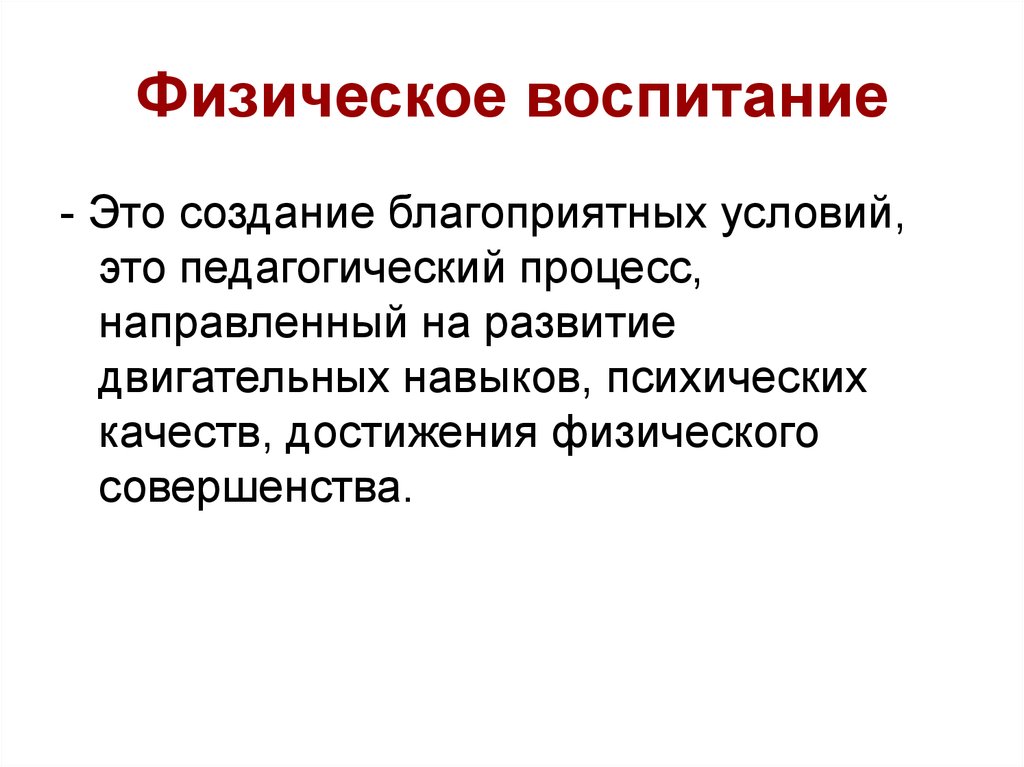 Физическое воспитание

- Это создание благоприятных условий, это педагогический процесс, направленный на развитие двигательных навыков, психических качеств, достижения физического совершенства.